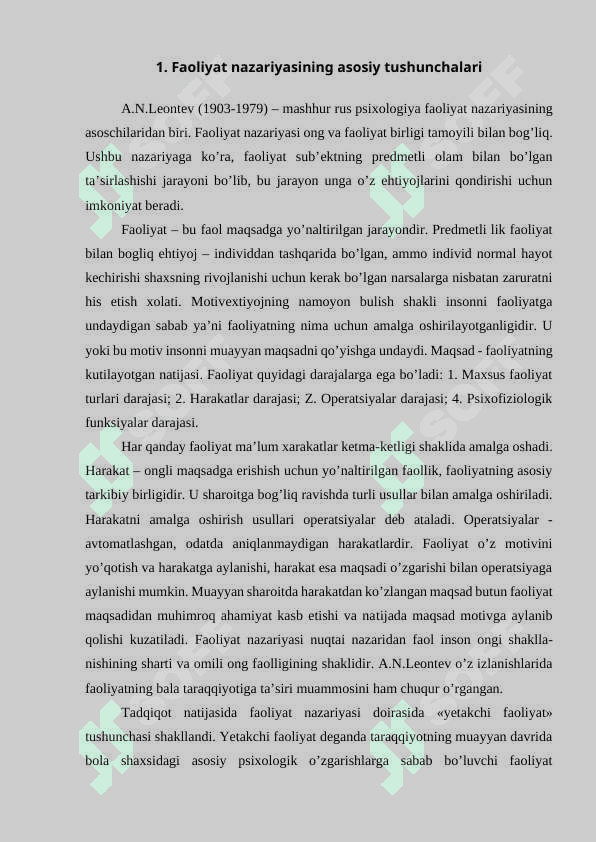 1. Faoliyat nazariyasining asosiy tushunchalari

A.N.Leontev (1903-1979) – mashhur rus psixologiya faoliyat nazariyasining asoschilaridan biri. Faoliyat nazariyasi ong va faoliyat birligi tamoyili bilan bog’liq. Ushbu nazariyaga ko’ra, faoliyat sub’ektning predmetli olam bilan bo’lgan ta’sirlashishi jarayoni bo’lib, bu jarayon unga o’z ehtiyojlarini qondirishi uchun imkoniyat beradi.

Faoliyat – bu faol maqsadga yo’naltirilgan jarayondir. Predmetli lik faoliyat bilan bogliq ehtiyoj – individdan tashqarida bo’lgan, ammo individ normal hayot kechirishi shaxsning rivojlanishi uchun kerak bo’lgan narsalarga nisbatan zaruratni his etish xolati. Motivextiyojning namoyon bulish shakli insonni faoliyatga undaydigan sabab ya’ni faoliyatning nima uchun amalga oshirilayotganligidir. U yoki bu motiv insonni muayyan maqsadni qo’yishga undaydi. Maqsad - faoliyatning kutilayotgan natijasi. Faoliyat quyidagi darajalarga ega bo’ladi: 1. Maxsus faoliyat turlari darajasi; 2. Harakatlar darajasi; Z. Operatsiyalar darajasi; 4. Psixofiziologik funksiyalar darajasi.

Har qanday faoliyat ma’lum xarakatlar ketma-ketligi shaklida amalga oshadi. Harakat – ongli maqsadga erishish uchun yo’naltirilgan faollik, faoliyatning asosiy tarkibiy birligidir. U sharoitga bog’liq ravishda turli usullar bilan amalga oshiriladi. Harakatni amalga oshirish usullari operatsiyalar deb ataladi. Operatsiyalar - avtomatlashgan, odatda aniqlanmaydigan harakatlardir. Faoliyat o’z motivini yo’qotish va harakatga aylanishi, harakat esa maqsadi o’zgarishi bilan operatsiyaga aylanishi mumkin. Muayyan sharoitda harakatdan ko’zlangan maqsad butun faoliyat maqsadidan muhimroq ahamiyat kasb etishi va natijada maqsad motivga aylanib qolishi kuzatiladi. Faoliyat nazariyasi nuqtai nazaridan faol inson ongi shakllanishining sharti va omili ong faolligining shaklidir. A.N.Leontev o’z izlanishlarida faoliyatning bala taraqqiyotiga ta’siri muammosini ham chuqur o’rgangan.

Tadqiqot natijasida faoliyat nazariyasi doirasida «yetakchi faoliyat» tushunchasi shakllandi. Yetakchi faoliyat deganda taraqqiyotning muayyan davrida bola shaxsidagi asosiy psixologik o’zgarishlarga sabab bo’luvchi faoliyat